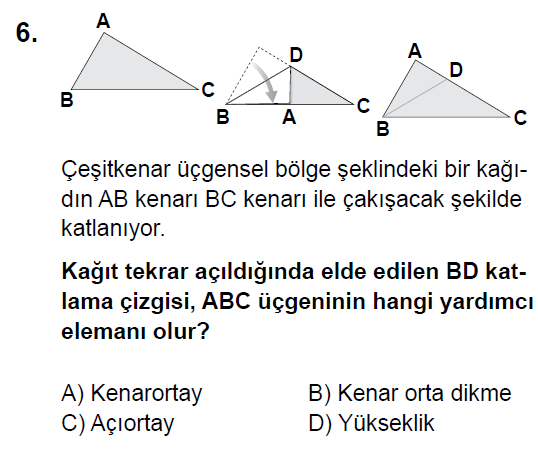 6.

A
B
C

D
B
A
C

A
D
B
C

Çeşitkenar üçgensel bölge şeklindeki bir kağıdın AB kenarı BC kenarı ile çakışacak şekilde katlanıyor.

Kağıt tekrar açıldığında elde edilen BD katlama çizgisi, ABC üçgeninin hangi yardımcı elemanı olur?

A) Kenarortay
B) Kenar orta dikme
C) Açıortay
D) Yükseklik